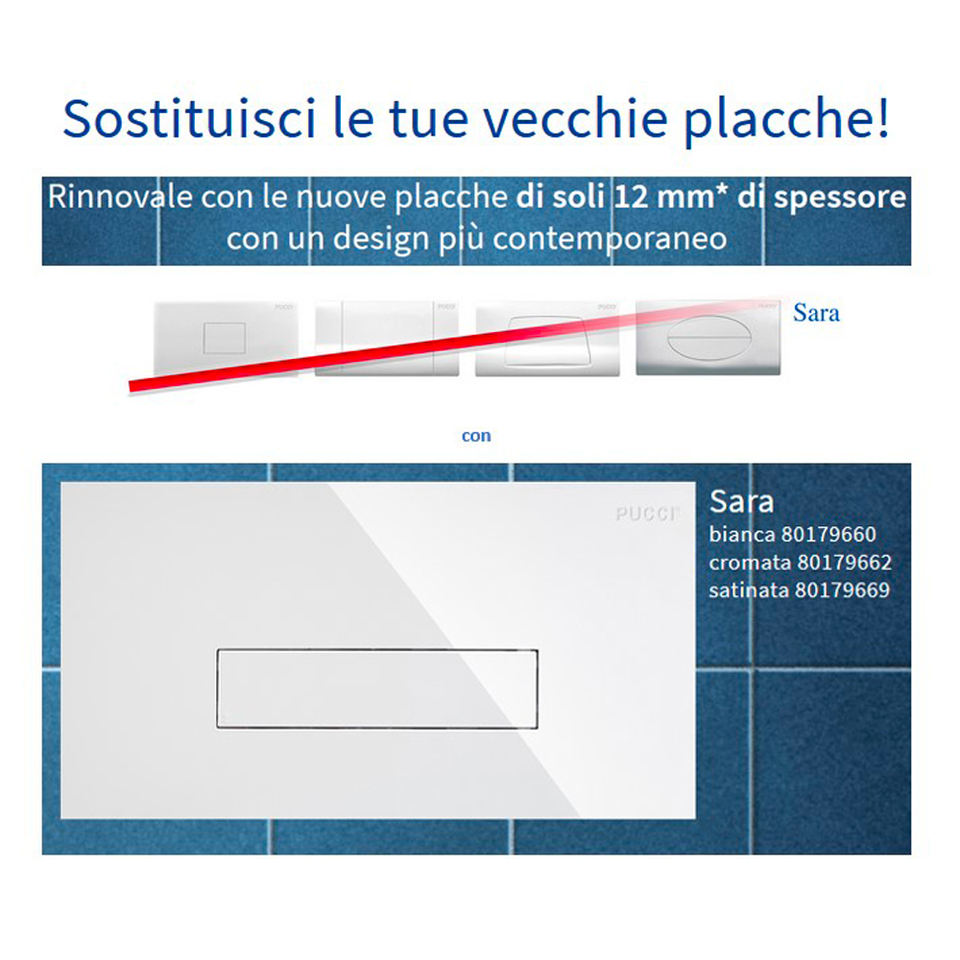 Sostituisci le tue vecchie placche!

Rinnovale con le nuove placche di soli 12 mm* di spessore con un design più contemporaneo

Sara

con

PUCCI

Sara
bianca 80179660
cromata 80179662
satinata 80179669